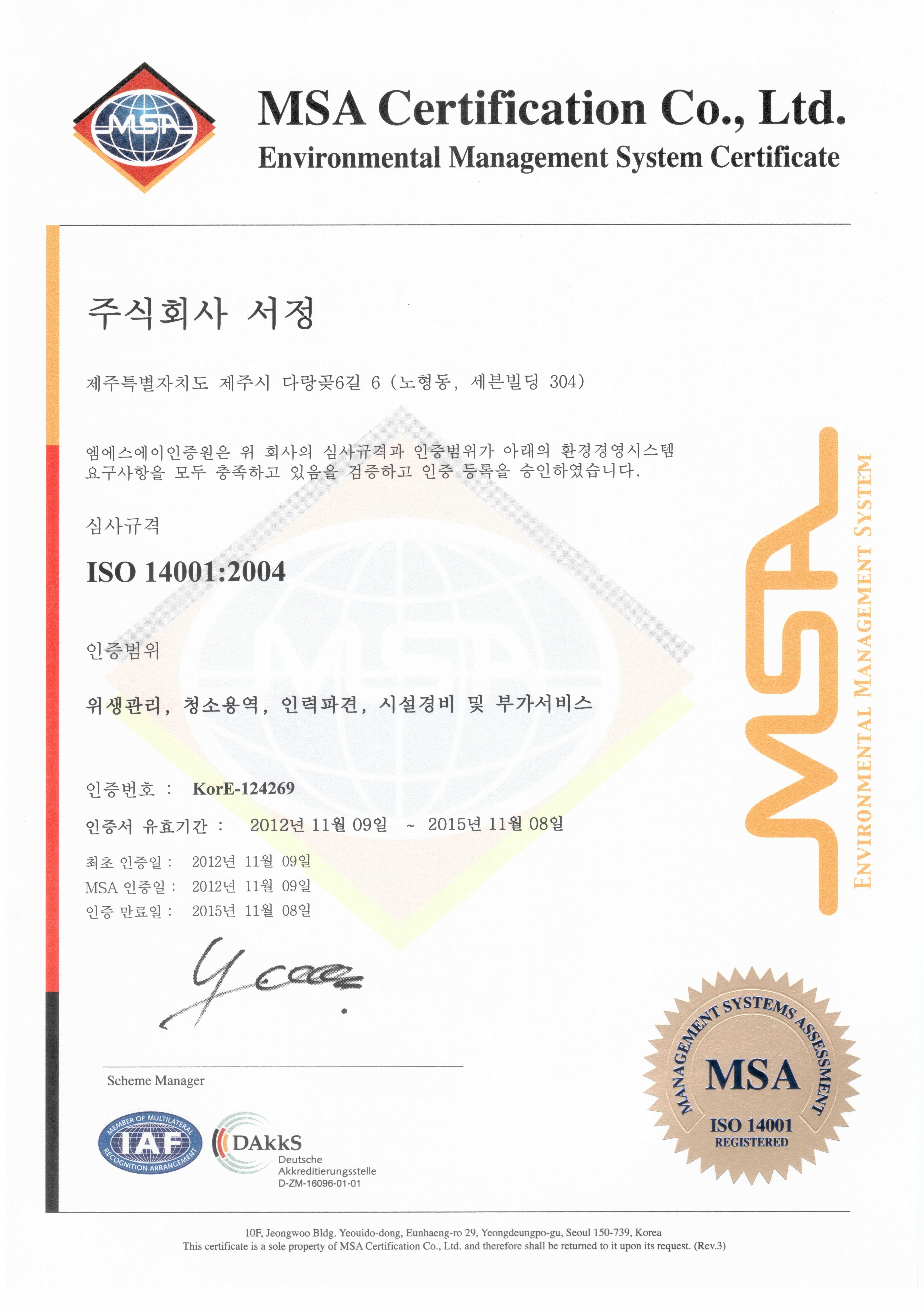 MSA

MSA Certification Co., Ltd.
Environmental Management System Certificate

주식회사 서정

제주특별자치도 제주시 다랑곶6길 6 (노형동, 세븐빌딩 304)

엠에스에이인증원은 위 회사의 심사규격과 인증범위가 아래의 환경경영시스템 요구사항을 모두 충족하고 있음을 검증하고 인증 등록을 승인하였습니다.

심사규격

ISO 14001:2004

인증범위

위생관리, 청소용역, 인력파견, 시설경비 및 부가서비스

인증번호 : KorE-124269

인증서 유효기간 : 2012년 11월 09일 ~ 2015년 11월 08일

최초 인증일 : 2012년 11월 09일
MSA 인증일 : 2012년 11월 09일
인증 만료일 : 2015년 11월 08일

MSA
ENVIRONMENTAL MANAGEMENT SYSTEM

Scheme Manager

MEMBER OF MULTILATERAL RECOGNITION ARRANGEMENT IAF

DAkkS Deutsche Akkreditierungsstelle D-ZM-16096-01-01

MANAGEMENT SYSTEMS ASSESSMENT MSA ISO 14001 REGISTERED

10F, Jeongwoo Bldg. Yeouido-dong, Eunhaeng-ro 29, Yeongdeungpo-gu, Seoul 150-739, Korea
This certificate is a sole property of MSA Certification Co., Ltd. and therefore shall be returned to it upon its request. (Rev.3)